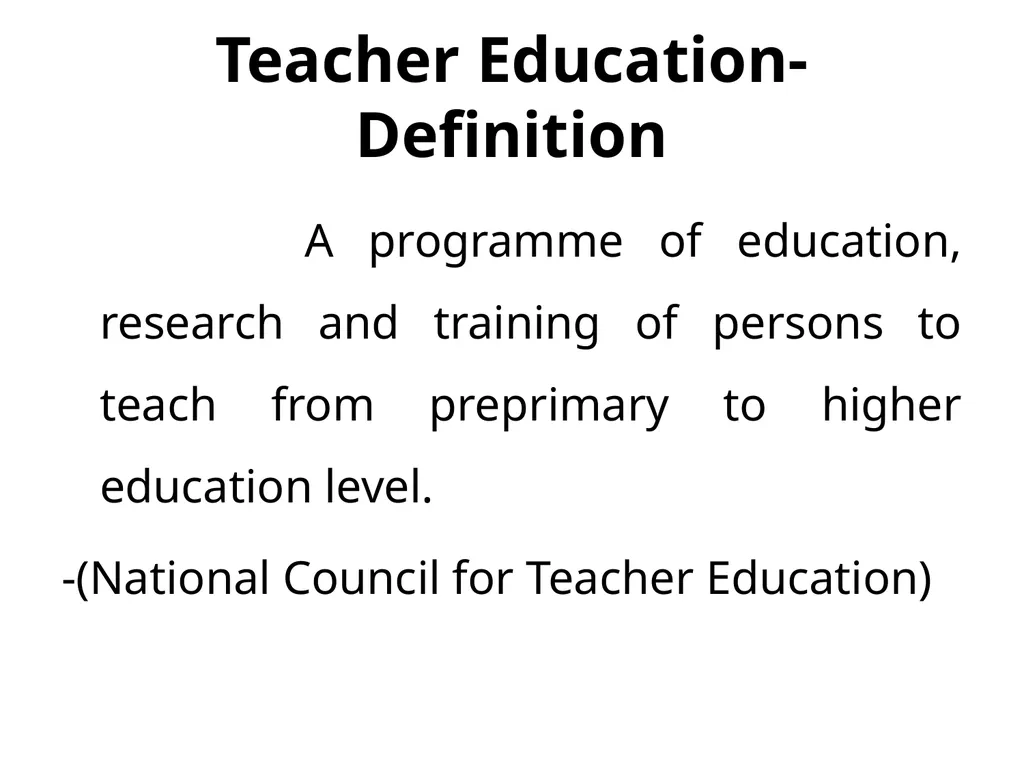 Teacher Education-Definition

A programme of education, research and training of persons to teach from preprimary to higher education level.

-(National Council for Teacher Education)